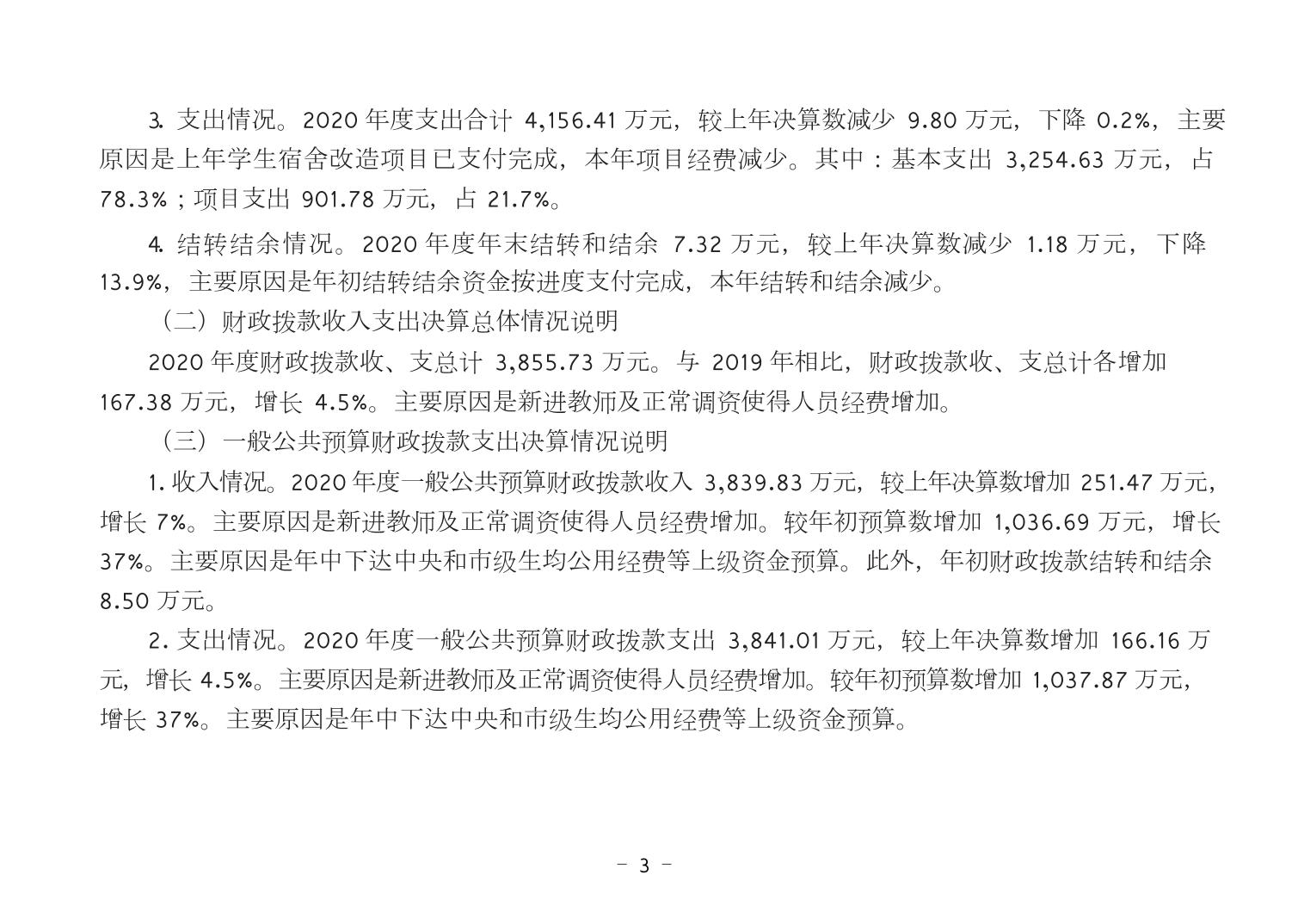 3. 支出情况。2020 年度支出合计 4,156.41 万元，较上年决算数减少 9.80 万元，下降 0.2%，主要原因是上年学生宿舍改造项目已支付完成，本年项目经费减少。其中：基本支出 3,254.63 万元，占 78.3%；项目支出 901.78 万元，占 21.7%。

4. 结转结余情况。2020 年度年末结转和结余 7.32 万元，较上年决算数减少 1.18 万元，下降 13.9%，主要原因是年初结转结余资金按进度支付完成，本年结转和结余减少。

（二）财政拨款收入支出决算总体情况说明

2020 年度财政拨款收、支总计 3,855.73 万元。与 2019 年相比，财政拨款收、支总计各增加 167.38 万元，增长 4.5%。主要原因是新进教师及正常调资使得人员经费增加。

（三）一般公共预算财政拨款支出决算情况说明

1. 收入情况。2020 年度一般公共预算财政拨款收入 3,839.83 万元，较上年决算数增加 251.47 万元，增长 7%。主要原因是新进教师及正常调资使得人员经费增加。较年初预算数增加 1,036.69 万元，增长 37%。主要原因是年中下达中央和市级生均公用经费等上级资金预算。此外，年初财政拨款结转和结余 8.50 万元。

2. 支出情况。2020 年度一般公共预算财政拨款支出 3,841.01 万元，较上年决算数增加 166.16 万元，增长 4.5%。主要原因是新进教师及正常调资使得人员经费增加。较年初预算数增加 1,037.87 万元，增长 37%。主要原因是年中下达中央和市级生均公用经费等上级资金预算。

- 3 -